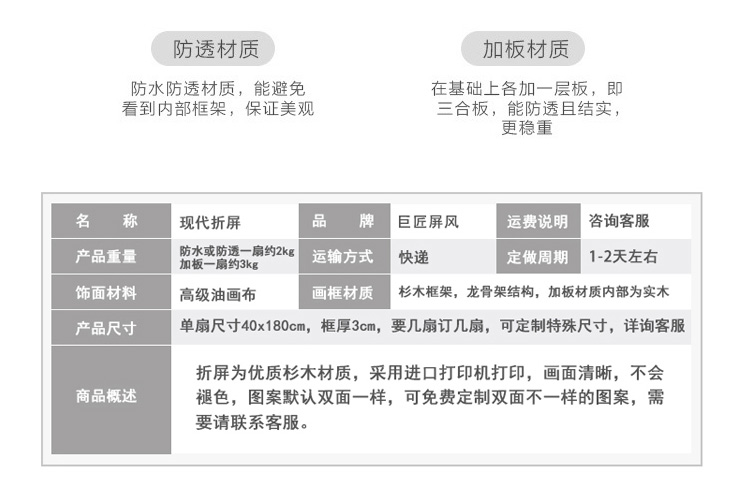 防透材质

防水防透材质，能避免看到内部框架，保证美观

加板材质

在基础上各加一层板，即三合板，能防透且结实，更稳重

| 名　称 | 现代折屏 | 品　牌 | 巨匠屏风 | 运费说明 | 咨询客服 |
|---|---|---|---|---|---|
| 产品重量 | 防水或防透一扇约2kg 加板一扇约3kg | 运输方式 | 快递 | 定做周期 | 1-2天左右 |
| 饰面材料 | 高级油画布 | 画框材质 | 杉木框架，龙骨架结构，加板材质内部为实木 | | |
| 产品尺寸 | 单扇尺寸40x180cm，框厚3cm，要几扇订几扇，可定制特殊尺寸，详询客服 | | | | |
| 商品概述 | 折屏为优质杉木材质，采用进口打印机打印，画面清晰，不会褪色，图案默认双面一样，可免费定制双面不一样的图案，需要请联系客服。 | | | | |